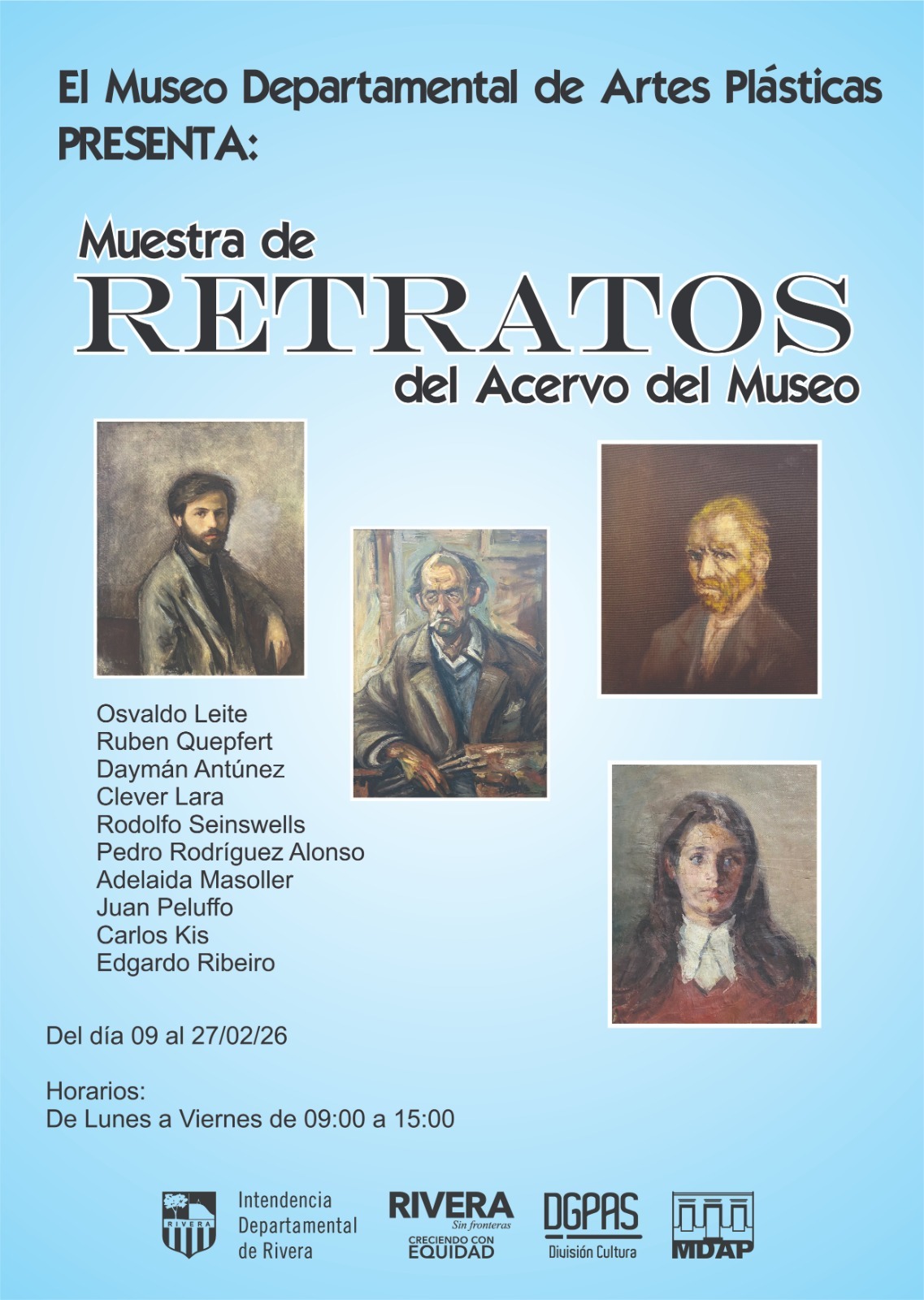 El Museo Departamental de Artes Plásticas
PRESENTA:

Muestra de
RETRATOS
del Acervo del Museo

Osvaldo Leite
Ruben Quepfert
Daymán Antúnez
Clever Lara
Rodolfo Seinswells
Pedro Rodríguez Alonso
Adelaida Masoller
Juan Peluffo
Carlos Kis
Edgardo Ribeiro

Del día 09 al 27/02/26

Horarios:
De Lunes a Viernes de 09:00 a 15:00

RIVERA
Intendencia
Departamental
de Rivera

RIVERA
Sin fronteras
CRECIENDO CON
EQUIDAD

DGPAS
División Cultura

MDAP